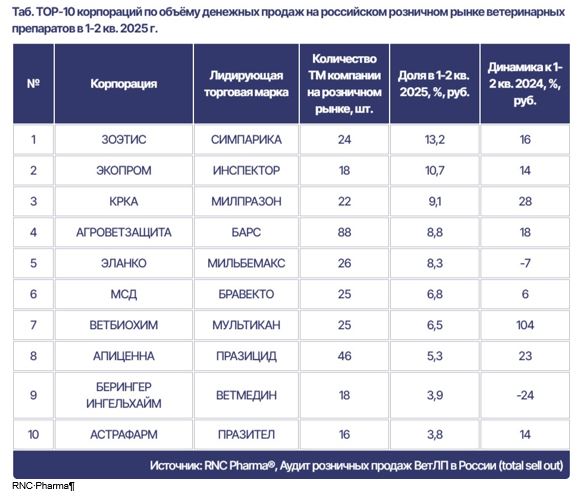 Таб. TOP-10 корпораций по объёму денежных продаж на российском розничном рынке ветеринарных препаратов в 1-2 кв. 2025 г.

| № | Корпорация | Лидирующая торговая марка | Количество ТМ компании на розничном рынке, шт. | Доля в 1-2 кв. 2025, %, руб. | Динамика к 1-2 кв. 2024, %, руб. |
|---|---|---|---|---|---|
| 1 | ЗОЭТИС | СИМПАРИКА | 24 | 13,2 | 16 |
| 2 | ЭКОПРОМ | ИНСПЕКТОР | 18 | 10,7 | 14 |
| 3 | КРКА | МИЛПРАЗОН | 22 | 9,1 | 28 |
| 4 | АГРОВЕТЗАЩИТА | БАРС | 88 | 8,8 | 18 |
| 5 | ЭЛАНКО | МИЛЬБЕМАКС | 26 | 8,3 | -7 |
| 6 | МСД | БРАВЕКТО | 25 | 6,8 | 6 |
| 7 | ВЕТБИОХИМ | МУЛЬТИКАН | 25 | 6,5 | 104 |
| 8 | АПИЦЕННА | ПРАЗИЦИД | 46 | 5,3 | 23 |
| 9 | БЕРИНГЕР ИНГЕЛЬХАЙМ | ВЕТМЕДИН | 18 | 3,9 | -24 |
| 10 | АСТРАФАРМ | ПРАЗИТЕЛ | 16 | 3,8 | 14 |

Источник: RNC Pharma®, Аудит розничных продаж ВетЛП в России (total sell out)

RNC·Pharma¶